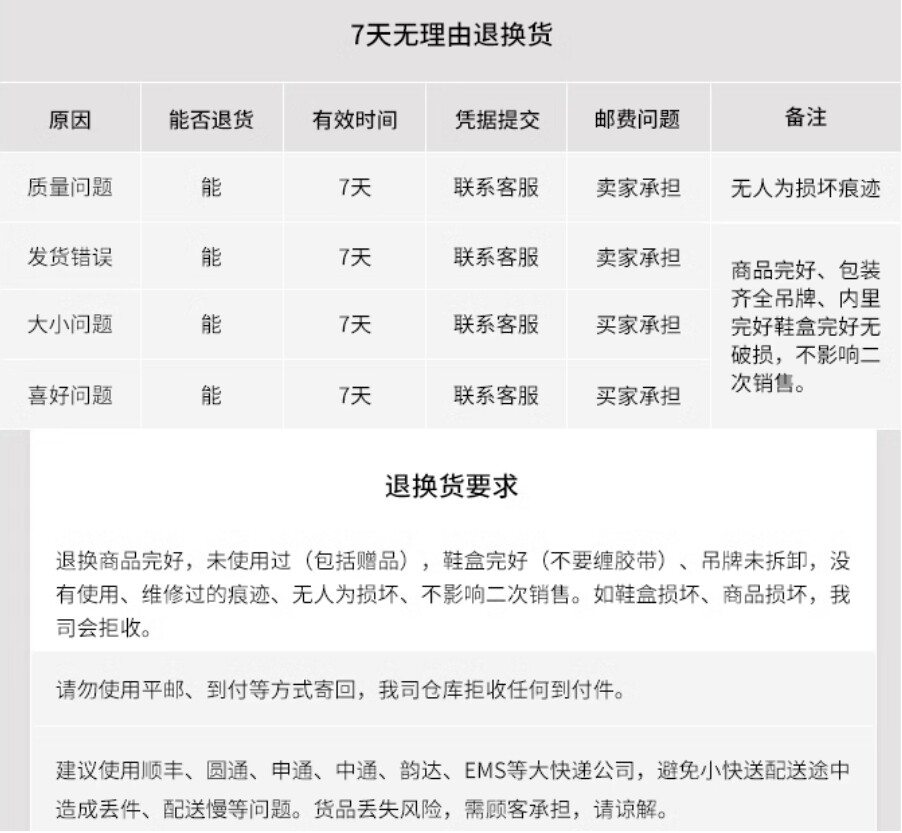 7天无理由退换货

| 原因 | 能否退货 | 有效时间 | 凭据提交 | 邮费问题 | 备注 |
|---|---|---|---|---|---|
| 质量问题 | 能 | 7天 | 联系客服 | 卖家承担 | 无人为损坏痕迹 |
| 发货错误 | 能 | 7天 | 联系客服 | 卖家承担 | 商品完好、包装齐全吊牌、内里完好鞋盒完好无破损，不影响二次销售。 |
| 大小问题 | 能 | 7天 | 联系客服 | 买家承担 | |
| 喜好问题 | 能 | 7天 | 联系客服 | 买家承担 | |

退换货要求

退换商品完好，未使用过（包括赠品），鞋盒完好（不要缠胶带）、吊牌未拆卸，没有使用、维修过的痕迹、无人为损坏、不影响二次销售。如鞋盒损坏、商品损坏，我司会拒收。

请勿使用平邮、到付等方式寄回，我司仓库拒收任何到付件。

建议使用顺丰、圆通、申通、中通、韵达、EMS等大快递公司，避免小快送配送途中造成丢件、配送慢等问题。货品丢失风险，需顾客承担，请谅解。